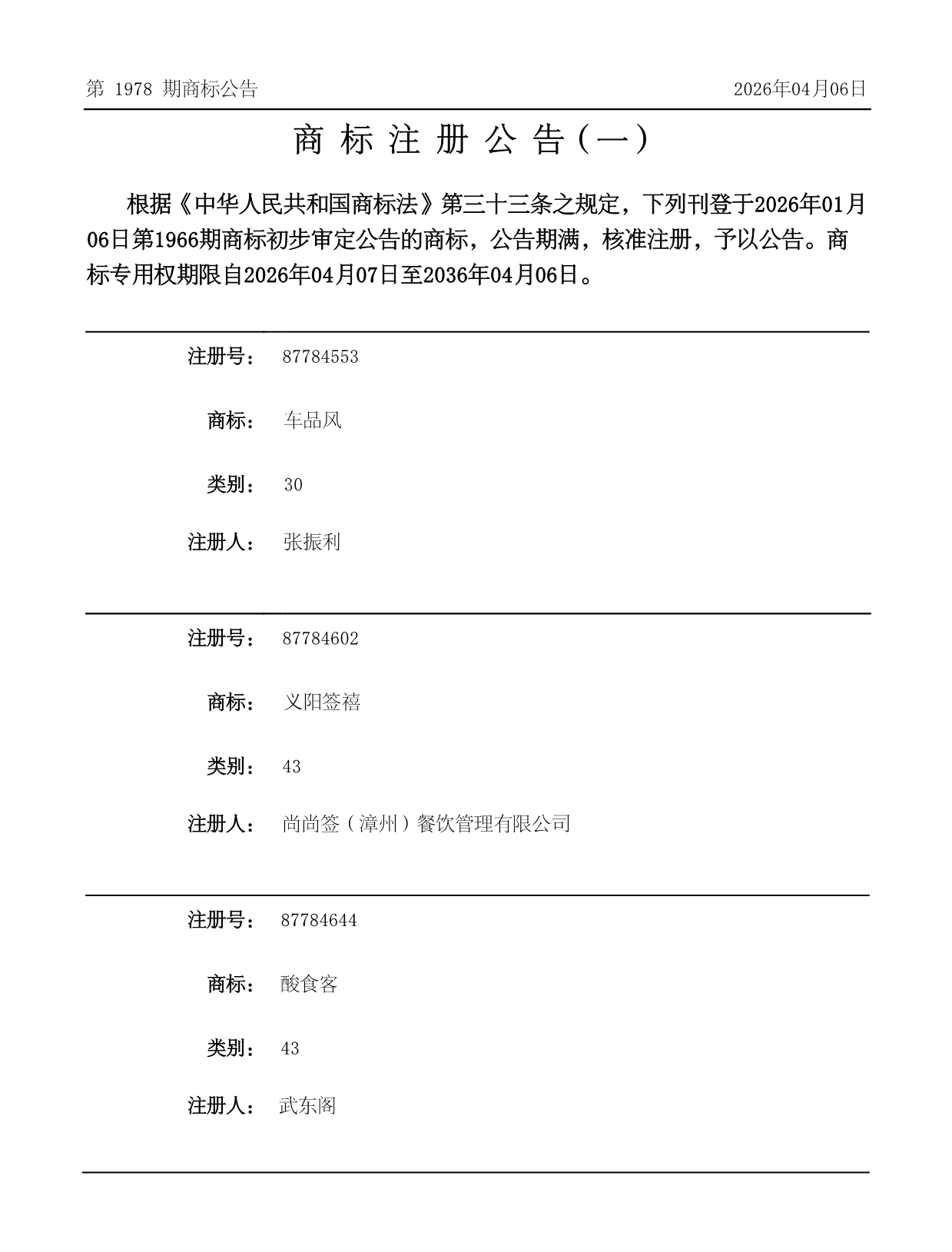 第 1978 期商标公告

2026年04月06日

商 标 注 册 公 告（一）

根据《中华人民共和国商标法》第三十三条之规定，下列刊登于2026年01月06日第1966期商标初步审定公告的商标，公告期满，核准注册，予以公告。商标专用权期限自2026年04月07日至2036年04月06日。

注册号： 87784553

商标： 车品风

类别： 30

注册人： 张振利

注册号： 87784602

商标： 义阳签禧

类别： 43

注册人： 尚尚签（漳州）餐饮管理有限公司

注册号： 87784644

商标： 酸食客

类别： 43

注册人： 武东阁